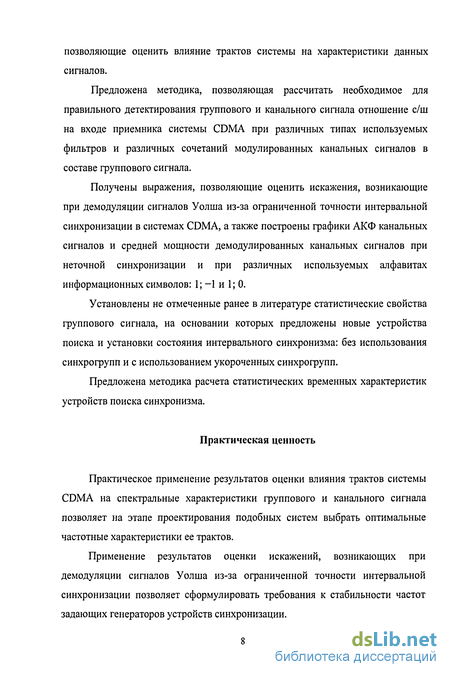 позволяющие оценить влияние трактов системы на характеристики данных сигналов.

Предложена методика, позволяющая рассчитать необходимое для правильного детектирования группового и канального сигнала отношение с/ш на входе приемника системы CDMA при различных типах используемых фильтров и различных сочетаний модулированных канальных сигналов в составе группового сигнала.

Получены выражения, позволяющие оценить искажения, возникающие при демодуляции сигналов Уолша из-за ограниченной точности интервальной синхронизации в системах CDMA, а также построены графики АКФ канальных сигналов и средней мощности демодулированных канальных сигналов при неточной синхронизации и при различных используемых алфавитах информационных символов: 1; −1 и 1; 0.

Установлены не отмеченные ранее в литературе статистические свойства группового сигнала, на основании которых предложены новые устройства поиска и установки состояния интервального синхронизма: без использования синхрогрупп и с использованием укороченных синхрогрупп.

Предложена методика расчета статистических временных характеристик устройств поиска синхронизма.

Практическая ценность

Практическое применение результатов оценки влияния трактов системы CDMA на спектральные характеристики группового и канального сигнала позволяет на этапе проектирования подобных систем выбрать оптимальные частотные характеристики ее трактов.

Применение результатов оценки искажений, возникающих при демодуляции сигналов Уолша из-за ограниченной точности интервальной синхронизации позволяет сформулировать требования к стабильности частот задающих генераторов устройств синхронизации.

8

dsLib.net
библиотека диссертаций